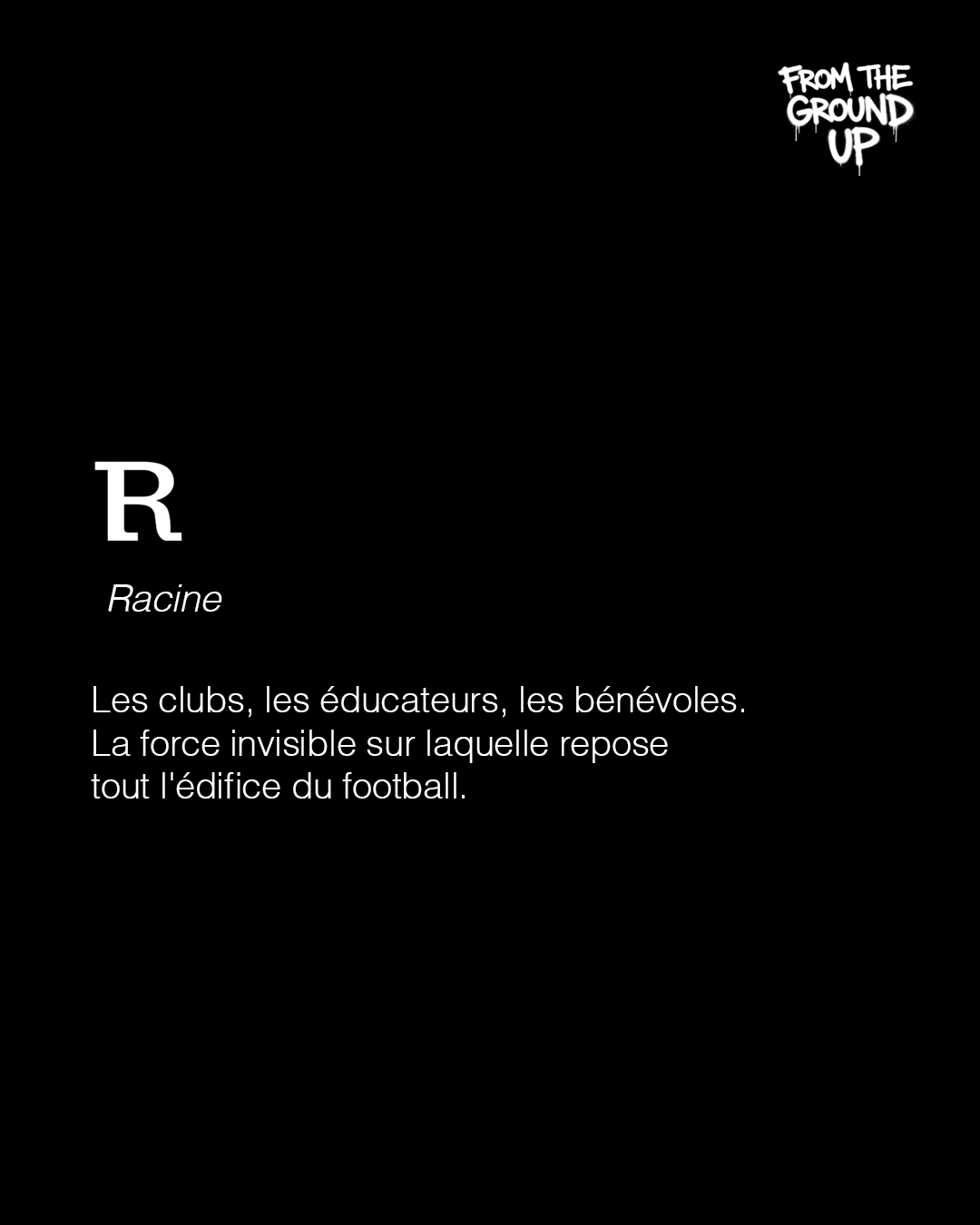 FROM THE
GROUND
UP

R

Racine

Les clubs, les éducateurs, les bénévoles. La force invisible sur laquelle repose tout l'édifice du football.